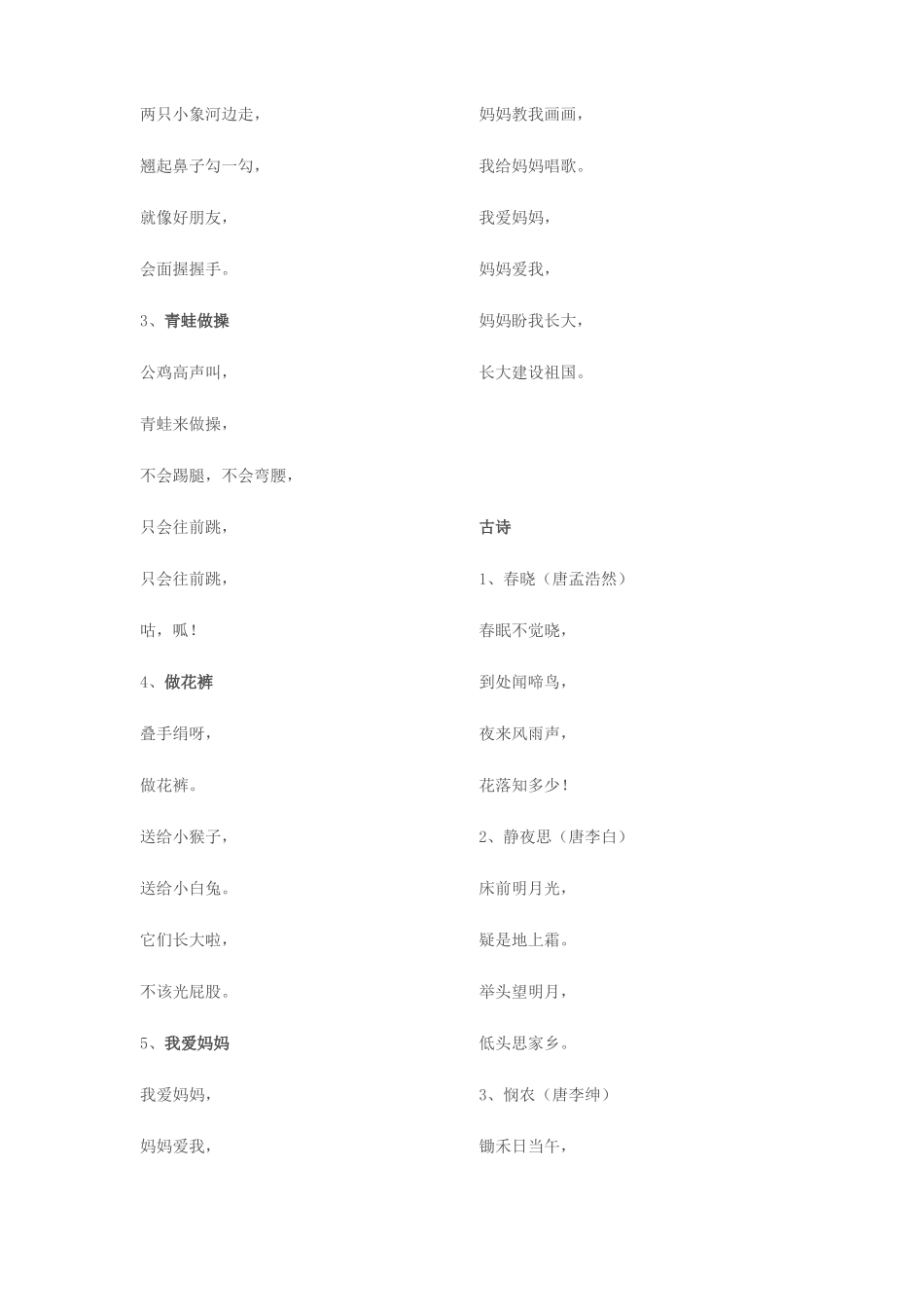 两只小象河边走，

翘起鼻子勾一勾，

就像好朋友，

会面握握手。

3、青蛙做操

公鸡高声叫，

青蛙来做操，

不会踢腿，不会弯腰，

只会往前跳，

只会往前跳，

咕，呱！

4、做花裤

叠手绢呀，

做花裤。

送给小猴子，

送给小白兔。

它们长大啦，

不该光屁股。

5、我爱妈妈

我爱妈妈，

妈妈爱我，

妈妈教我画画，

我给妈妈唱歌。

我爱妈妈，

妈妈爱我，

妈妈盼我长大，

长大建设祖国。

古诗

1、春晓（唐孟浩然）

春眠不觉晓，

到处闻啼鸟，

夜来风雨声，

花落知多少！

2、静夜思（唐李白）

床前明月光，

疑是地上霜。

举头望明月，

低头思家乡。

3、悯农（唐李绅）

锄禾日当午，